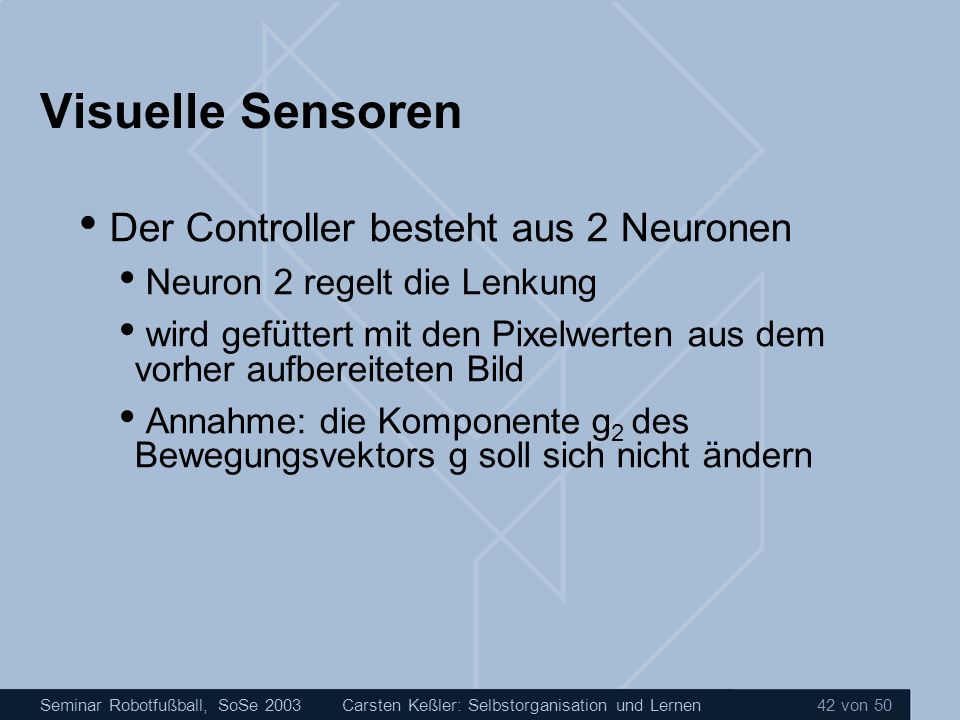 Visuelle Sensoren

• Der Controller besteht aus 2 Neuronen

• Neuron 2 regelt die Lenkung

• wird gefüttert mit den Pixelwerten aus dem vorher aufbereiteten Bild

• Annahme: die Komponente $g_2$ des Bewegungsvektors g soll sich nicht ändern

Seminar Robotfußball, SoSe 2003 Carsten Keßler: Selbstorganisation und Lernen 42 von 50